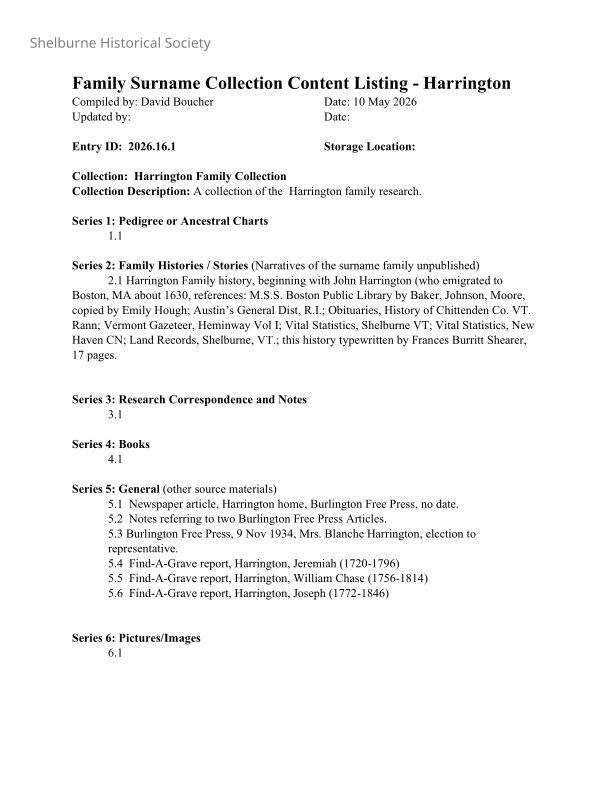 Shelburne Historical Society

Family Surname Collection Content Listing - Harrington
Compiled by: David Boucher Date: 10 May 2026
Updated by: Date:

Entry ID: 2026.16.1 Storage Location:

Collection: Harrington Family Collection
Collection Description: A collection of the Harrington family research.

Series 1: Pedigree or Ancestral Charts
1.1

Series 2: Family Histories / Stories (Narratives of the surname family unpublished)
2.1 Harrington Family history, beginning with John Harrington (who emigrated to Boston, MA about 1630, references: M.S.S. Boston Public Library by Baker, Johnson, Moore, copied by Emily Hough; Austin's General Dist, R.I.; Obituaries, History of Chittenden Co. VT. Rann; Vermont Gazeteer, Heminway Vol I; Vital Statistics, Shelburne VT; Vital Statistics, New Haven CN; Land Records, Shelburne, VT.; this history typewritten by Frances Burritt Shearer, 17 pages.

Series 3: Research Correspondence and Notes
3.1

Series 4: Books
4.1

Series 5: General (other source materials)
5.1 Newspaper article, Harrington home, Burlington Free Press, no date.
5.2 Notes referring to two Burlington Free Press Articles.
5.3 Burlington Free Press, 9 Nov 1934, Mrs. Blanche Harrington, election to representative.
5.4 Find-A-Grave report, Harrington, Jeremiah (1720-1796)
5.5 Find-A-Grave report, Harrington, William Chase (1756-1814)
5.6 Find-A-Grave report, Harrington, Joseph (1772-1846)

Series 6: Pictures/Images
6.1